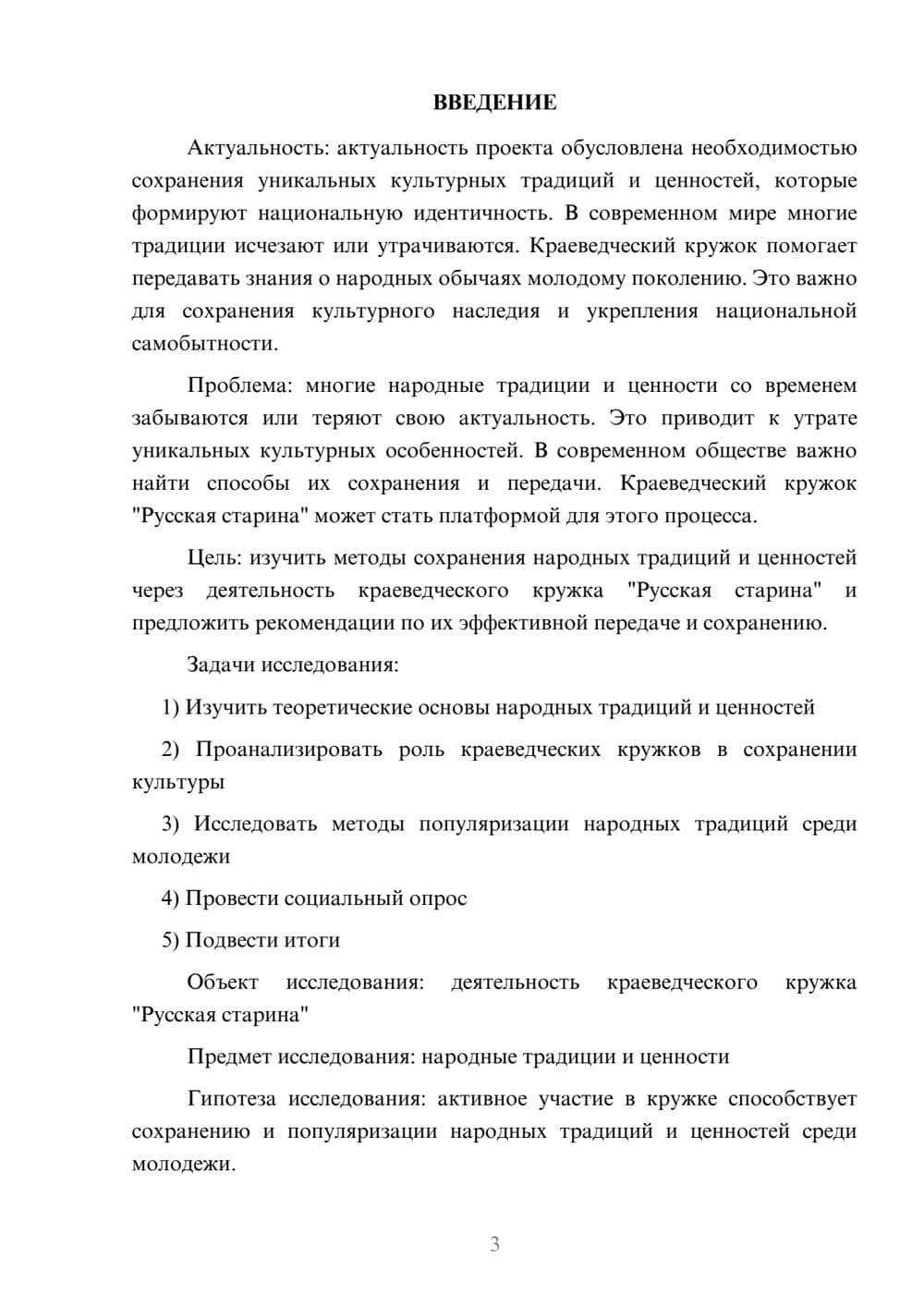 ВВЕДЕНИЕ

Актуальность: актуальность проекта обусловлена необходимостью сохранения уникальных культурных традиций и ценностей, которые формируют национальную идентичность. В современном мире многие традиции исчезают или утрачиваются. Краеведческий кружок помогает передавать знания о народных обычаях молодому поколению. Это важно для сохранения культурного наследия и укрепления национальной самобытности.

Проблема: многие народные традиции и ценности со временем забываются или теряют свою актуальность. Это приводит к утрате уникальных культурных особенностей. В современном обществе важно найти способы их сохранения и передачи. Краеведческий кружок "Русская старина" может стать платформой для этого процесса.

Цель: изучить методы сохранения народных традиций и ценностей через деятельность краеведческого кружка "Русская старина" и предложить рекомендации по их эффективной передаче и сохранению.

Задачи исследования:

1) Изучить теоретические основы народных традиций и ценностей

2) Проанализировать роль краеведческих кружков в сохранении культуры

3) Исследовать методы популяризации народных традиций среди молодежи

4) Провести социальный опрос

5) Подвести итоги

Объект исследования: деятельность краеведческого кружка "Русская старина"

Предмет исследования: народные традиции и ценности

Гипотеза исследования: активное участие в кружке способствует сохранению и популяризации народных традиций и ценностей среди молодежи.

3